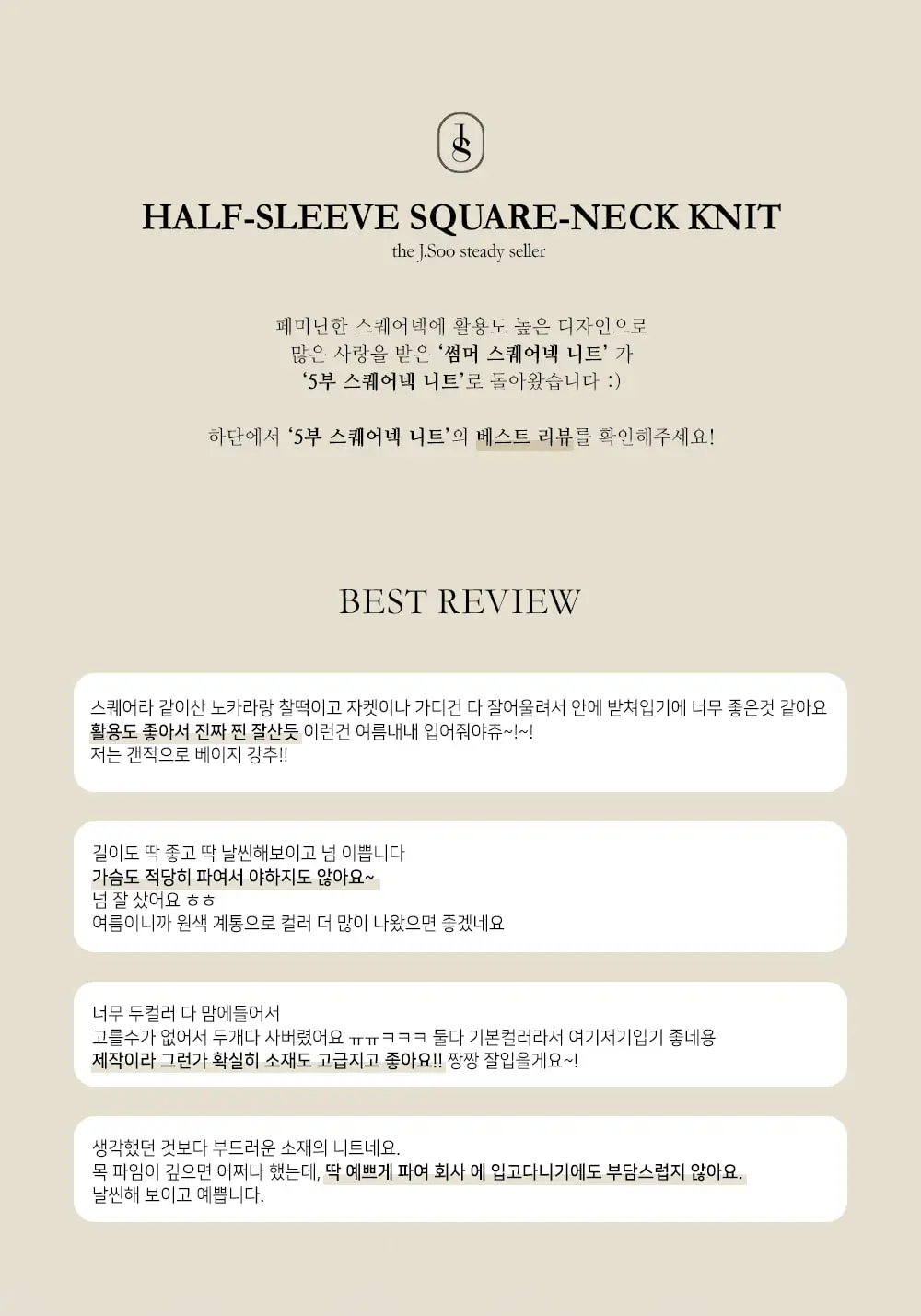 HALF-SLEEVE SQUARE-NECK KNIT
the J.Soo steady seller

페미닌한 스퀘어넥에 활용도 높은 디자인으로
많은 사랑을 받은 '썸머 스퀘어넥 니트' 가
'5부 스퀘어넥 니트'로 돌아왔습니다 :)

하단에서 '5부 스퀘어넥 니트'의 베스트 리뷰를 확인해주세요!

BEST REVIEW

스퀘어라 같이산 노카라랑 찰떡이고 자켓이나 가디건 다 잘어울려서 안에 받쳐입기에 너무 좋은것 같아요
활용도 좋아서 진짜 찐 잘산듯 이런건 여름내내 입어줘야쥬~!~!
저는 갠적으로 베이지 강추!!

길이도 딱 좋고 딱 날씬해보이고 넘 이쁩니다
가슴도 적당히 파여서 야하지도 않아요~
넘 잘 샀어요 ㅎㅎ
여름이니까 원색 계통으로 컬러 더 많이 나왔으면 좋겠네요

너무 두컬러 다 맘에들어서
고를수가 없어서 두개다 사버렸어요 ㅠㅠㅋㅋㅋ 둘다 기본컬러라서 여기저기입기 좋네용
제작이라 그런가 확실히 소재도 고급지고 좋아요!! 짱짱 잘입을게요~!

생각했던 것보다 부드러운 소재의 니트네요.
목 파임이 깊으면 어쩌나 했는데, 딱 예쁘게 파여 회사 에 입고다니기에도 부담스럽지 않아요.
날씬해 보이고 예쁩니다.